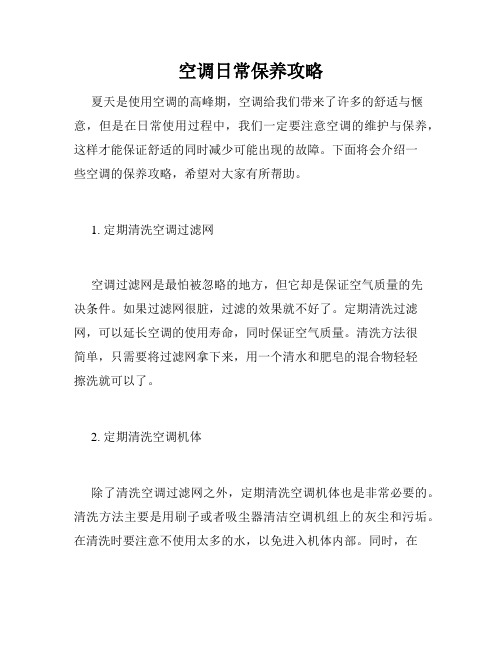 空调日常保养攻略

夏天是使用空调的高峰期，空调给我们带来了许多的舒适与惬意，但是在日常使用过程中，我们一定要注意空调的维护与保养，这样才能保证舒适的同时减少可能出现的故障。下面将会介绍一些空调的保养攻略，希望对大家有所帮助。

1. 定期清洗空调过滤网

空调过滤网是最怕被忽略的地方，但它却是保证空气质量的先决条件。如果过滤网很脏，过滤的效果就不好了。定期清洗过滤网，可以延长空调的使用寿命，同时保证空气质量。清洗方法很简单，只需要将过滤网拿下来，用一个清水和肥皂的混合物轻轻擦洗就可以了。

2. 定期清洗空调机体

除了清洗空调过滤网之外，定期清洗空调机体也是非常必要的。清洗方法主要是用刷子或者吸尘器清洁空调机组上的灰尘和污垢。在清洗时要注意不使用太多的水，以免进入机体内部。同时，在